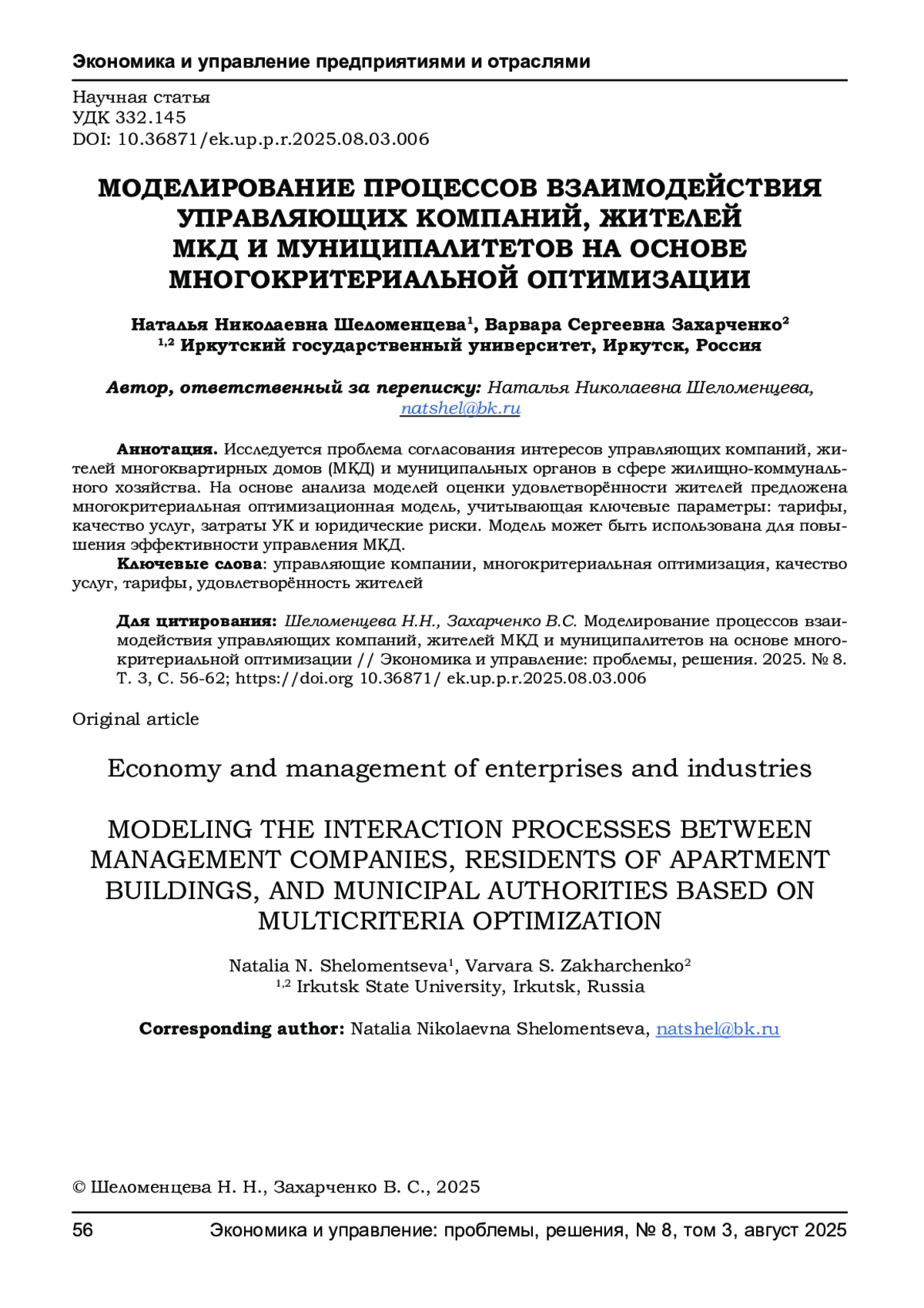 Экономика и управление предприятиями и отраслями

Научная статья
УДК 332.145
DOI: 10.36871/ek.up.p.r.2025.08.03.006

МОДЕЛИРОВАНИЕ ПРОЦЕССОВ ВЗАИМОДЕЙСТВИЯ УПРАВЛЯЮЩИХ КОМПАНИЙ, ЖИТЕЛЕЙ МКД И МУНИЦИПАЛИТЕТОВ НА ОСНОВЕ МНОГОКРИТЕРИАЛЬНОЙ ОПТИМИЗАЦИИ

Наталья Николаевна Шеломенцева$^1$, Варвара Сергеевна Захарченко$^2$
$^{1,2}$ Иркутский государственный университет, Иркутск, Россия

Автор, ответственный за переписку: Наталья Николаевна Шеломенцева, natshel@bk.ru

Аннотация. Исследуется проблема согласования интересов управляющих компаний, жителей многоквартирных домов (МКД) и муниципальных органов в сфере жилищно-коммунального хозяйства. На основе анализа моделей оценки удовлетворённости жителей предложена многокритериальная оптимизационная модель, учитывающая ключевые параметры: тарифы, качество услуг, затраты УК и юридические риски. Модель может быть использована для повышения эффективности управления МКД.
Ключевые слова: управляющие компании, многокритериальная оптимизация, качество услуг, тарифы, удовлетворённость жителей

Для цитирования: Шеломенцева Н.Н., Захарченко В.С. Моделирование процессов взаимодействия управляющих компаний, жителей МКД и муниципалитетов на основе многокритериальной оптимизации // Экономика и управление: проблемы, решения. 2025. № 8. Т. 3, С. 56-62; https://doi.org 10.36871/ ek.up.p.r.2025.08.03.006

Original article

Economy and management of enterprises and industries

MODELING THE INTERACTION PROCESSES BETWEEN MANAGEMENT COMPANIES, RESIDENTS OF APARTMENT BUILDINGS, AND MUNICIPAL AUTHORITIES BASED ON MULTICRITERIA OPTIMIZATION

Natalia N. Shelomentseva$^1$, Varvara S. Zakharchenko$^2$
$^{1,2}$ Irkutsk State University, Irkutsk, Russia

Corresponding author: Natalia Nikolaevna Shelomentseva, natshel@bk.ru

© Шеломенцева Н. Н., Захарченко В. С., 2025

56 Экономика и управление: проблемы, решения, № 8, том 3, август 2025